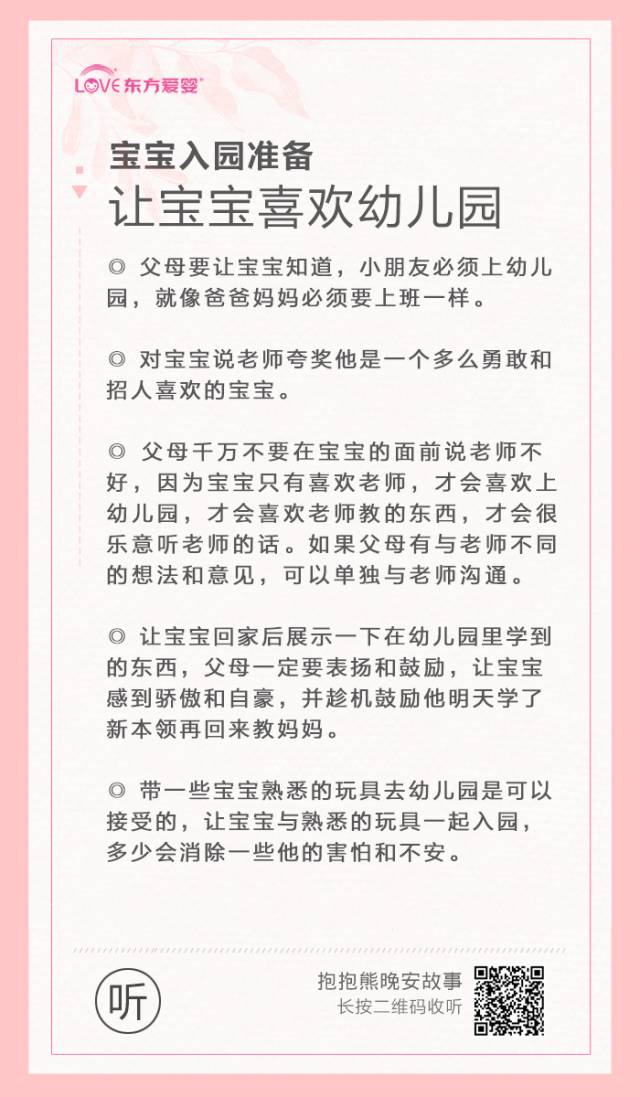 LOVE 东方爱婴®

宝宝入园准备
让宝宝喜欢幼儿园

◎ 父母要让宝宝知道，小朋友必须上幼儿园，就像爸爸妈妈必须要上班一样。

◎ 对宝宝说老师夸奖他是一个多么勇敢和招人喜欢的宝宝。

◎ 父母千万不要在宝宝的面前说老师不好，因为宝宝只有喜欢老师，才会喜欢上幼儿园，才会喜欢老师教的东西，才会很乐意听老师的话。如果父母有与老师不同的想法和意见，可以单独与老师沟通。

◎ 让宝宝回家后展示一下在幼儿园里学到的东西，父母一定要表扬和鼓励，让宝宝感到骄傲和自豪，并趁机鼓励他明天学了新本领再回来教妈妈。

◎ 带一些宝宝熟悉的玩具去幼儿园是可以接受的，让宝宝与熟悉的玩具一起入园，多少会消除一些他的害怕和不安。

听

抱抱熊晚安故事
长按二维码收听